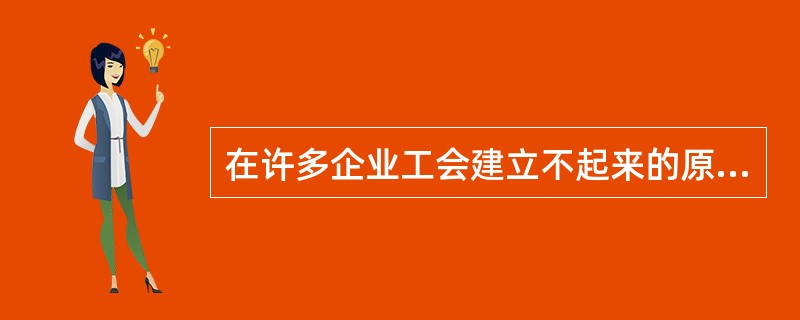 在许多企业工会建立不起来的原...